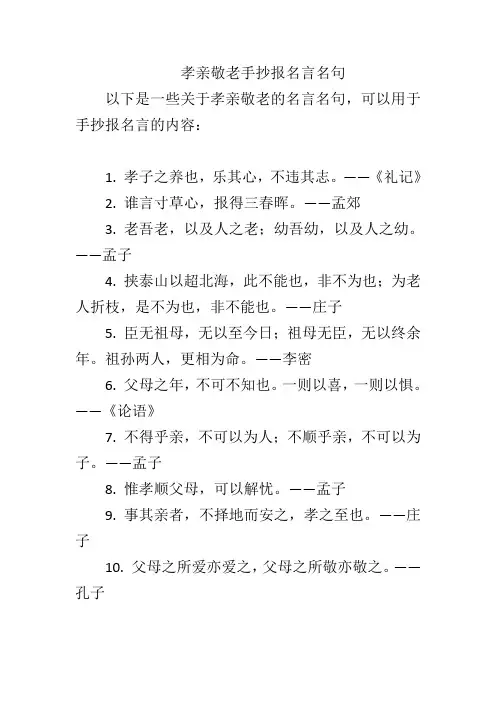 孝亲敬老手抄报名言名句

以下是一些关于孝亲敬老的名言名句，可以用于手抄报名言的内容：

1. 孝子之养也，乐其心，不违其志。——《礼记》

2. 谁言寸草心，报得三春晖。——孟郊

3. 老吾老，以及人之老；幼吾幼，以及人之幼。——孟子

4. 挟泰山以超北海，此不能也，非不为也；为老人折枝，是不为也，非不能也。——庄子

5. 臣无祖母，无以至今日；祖母无臣，无以终余年。祖孙两人，更相为命。——李密

6. 父母之年，不可不知也。一则以喜，一则以惧。——《论语》

7. 不得乎亲，不可以为人；不顺乎亲，不可以为子。——孟子

8. 惟孝顺父母，可以解忧。——孟子

9. 事其亲者，不择地而安之，孝之至也。——庄子

10. 父母之所爱亦爱之，父母之所敬亦敬之。——孔子